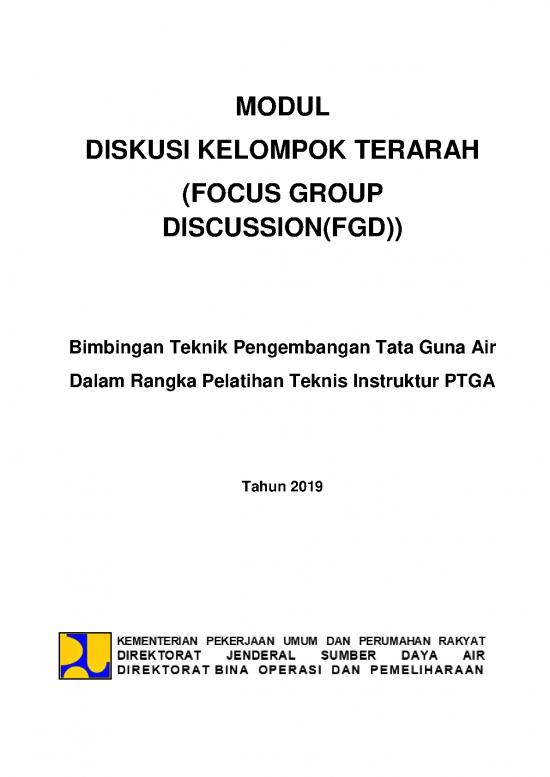 MODUL
DISKUSI KELOMPOK TERARAH
(FOCUS GROUP
DISCUSSION(FGD))

Bimbingan Teknik Pengembangan Tata Guna Air
Dalam Rangka Pelatihan Teknis Instruktur PTGA

Tahun 2019

KEMENTERIAN PEKERJAAN UMUM DAN PERUMAHAN RAKYAT
DIREKTORAT JENDERAL SUMBER DAYA AIR
DIREKTORAT BINA OPERASI DAN PEMELIHARAAN